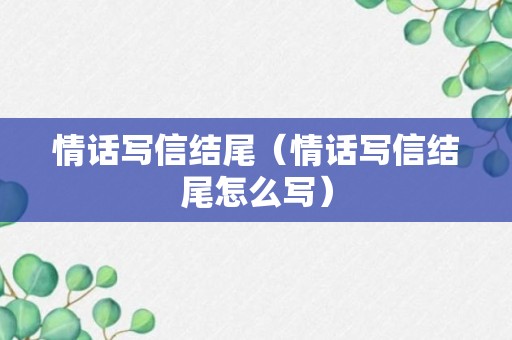 情话写信结尾（情话写信结尾怎么写）